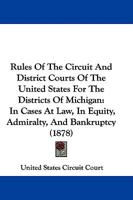 Rules Of The Circuit And District Courts Of The United States For The Districts Of Michigan: In Cases At Law, In Equity, Admiralty, And Bankruptcy (1878)

United States Circuit Court